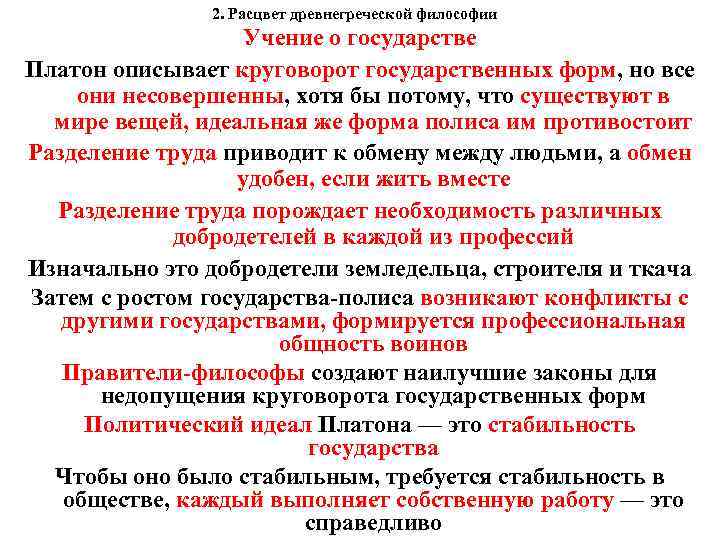 2. Расцвет древнегреческой философии

Учение о государстве

Платон описывает круговорот государственных форм, но все они несовершенны, хотя бы потому, что существуют в мире вещей, идеальная же форма полиса им противостоит

Разделение труда приводит к обмену между людьми, а обмен удобен, если жить вместе

Разделение труда порождает необходимость различных добродетелей в каждой из профессий

Изначально это добродетели земледельца, строителя и ткача

Затем с ростом государства-полиса возникают конфликты с другими государствами, формируется профессиональная общность воинов

Правители-философы создают наилучшие законы для недопущения круговорота государственных форм

Политический идеал Платона — это стабильность государства

Чтобы оно было стабильным, требуется стабильность в обществе, каждый выполняет собственную работу — это справедливо